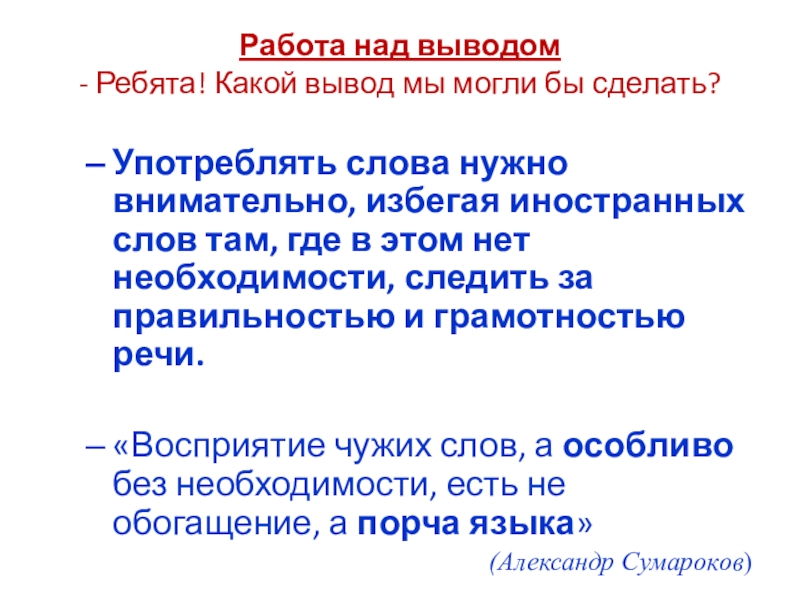 Работа над выводом

- Ребята! Какой вывод мы могли бы сделать?

– Употреблять слова нужно внимательно, избегая иностранных слов там, где в этом нет необходимости, следить за правильностью и грамотностью речи.

– «Восприятие чужих слов, а особливо без необходимости, есть не обогащение, а порча языка»

(Александр Сумароков)